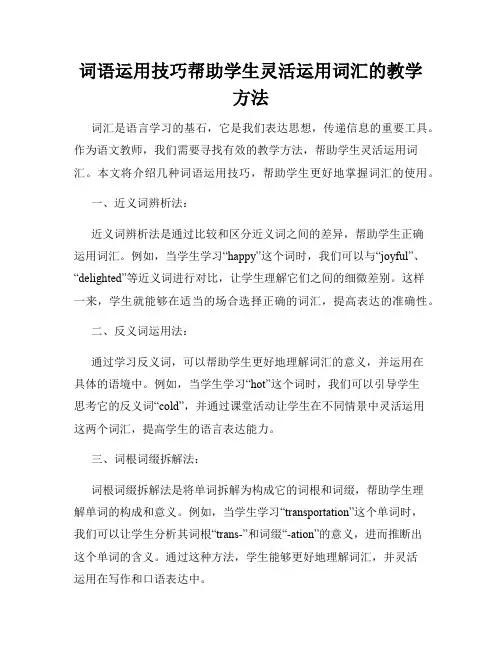 词语运用技巧帮助学生灵活运用词汇的教学方法

词汇是语言学习的基石，它是我们表达思想，传递信息的重要工具。作为语文教师，我们需要寻找有效的教学方法，帮助学生灵活运用词汇。本文将介绍几种词语运用技巧，帮助学生更好地掌握词汇的使用。

一、近义词辨析法：

近义词辨析法是通过比较和区分近义词之间的差异，帮助学生正确运用词汇。例如，当学生学习“happy”这个词时，我们可以与“joyful”、“delighted”等近义词进行对比，让学生理解它们之间的细微差别。这样一来，学生就能够在适当的场合选择正确的词汇，提高表达的准确性。

二、反义词运用法：

通过学习反义词，可以帮助学生更好地理解词汇的意义，并运用在具体的语境中。例如，当学生学习“hot”这个词时，我们可以引导学生思考它的反义词“cold”，并通过课堂活动让学生在不同情景中灵活运用这两个词汇，提高学生的语言表达能力。

三、词根词缀拆解法：

词根词缀拆解法是将单词拆解为构成它的词根和词缀，帮助学生理解单词的构成和意义。例如，当学生学习“transportation”这个单词时，我们可以让学生分析其词根“trans-”和词缀“-ation”的意义，进而推断出这个单词的含义。通过这种方法，学生能够更好地理解词汇，并灵活运用在写作和口语表达中。